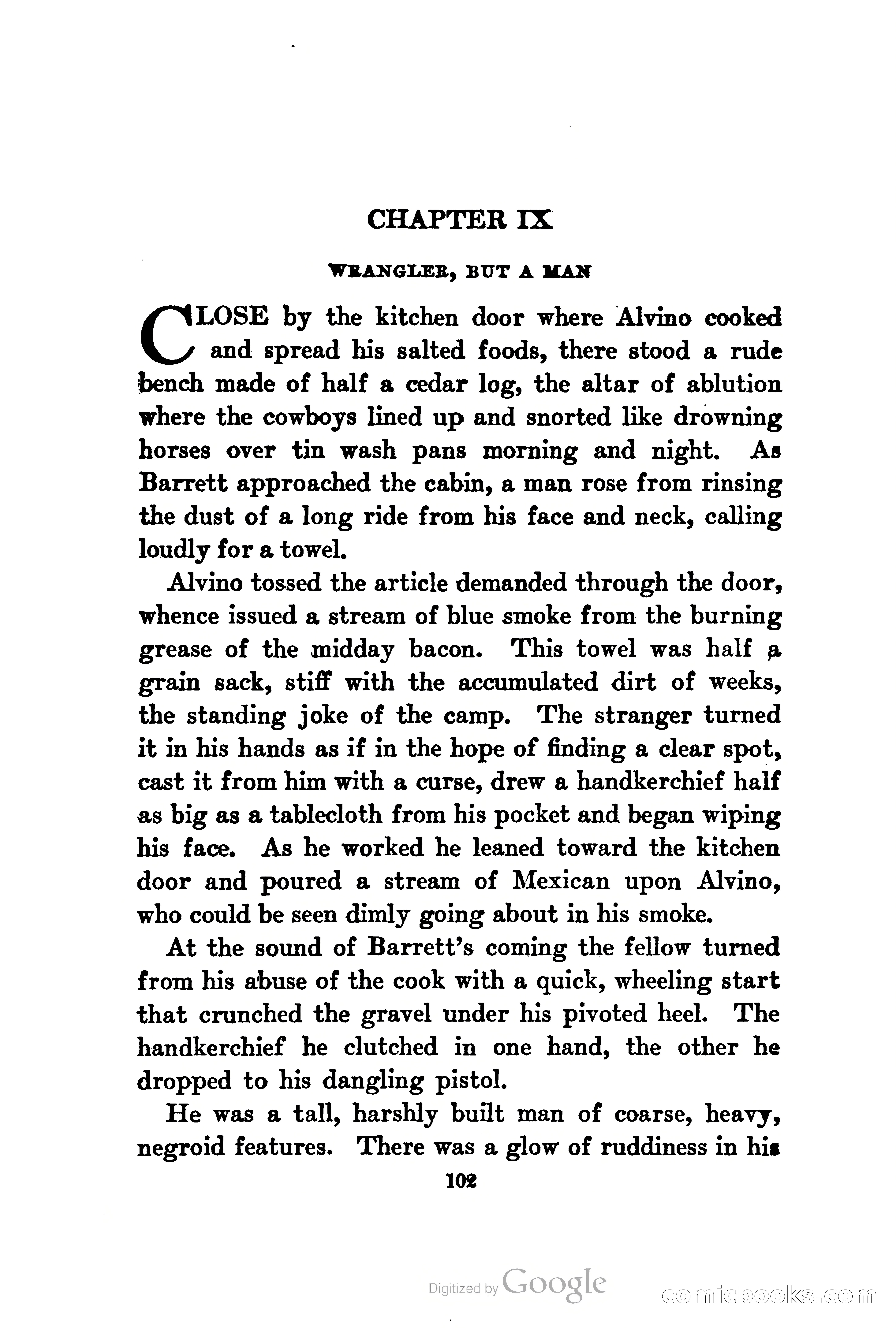 CHAPTER IX

WRANGLER, BUT A MAN

CLOSE by the kitchen door where Alvino cooked and spread his salted foods, there stood a rude bench made of half a cedar log, the altar of ablution where the cowboys lined up and snorted like drowning horses over tin wash pans morning and night. As Barrett approached the cabin, a man rose from rinsing the dust of a long ride from his face and neck, calling loudly for a towel.

Alvino tossed the article demanded through the door, whence issued a stream of blue smoke from the burning grease of the midday bacon. This towel was half a grain sack, stiff with the accumulated dirt of weeks, the standing joke of the camp. The stranger turned it in his hands as if in the hope of finding a clear spot, cast it from him with a curse, drew a handkerchief half as big as a tablecloth from his pocket and began wiping his face. As he worked he leaned toward the kitchen door and poured a stream of Mexican upon Alvino, who could be seen dimly going about in his smoke.

At the sound of Barrett's coming the fellow turned from his abuse of the cook with a quick, wheeling start that crunched the gravel under his pivoted heel. The handkerchief he clutched in one hand, the other he dropped to his dangling pistol.

He was a tall, harshly built man of coarse, heavy, negroid features. There was a glow of ruddiness in his

102

Digitized by Google

comicbooks.com